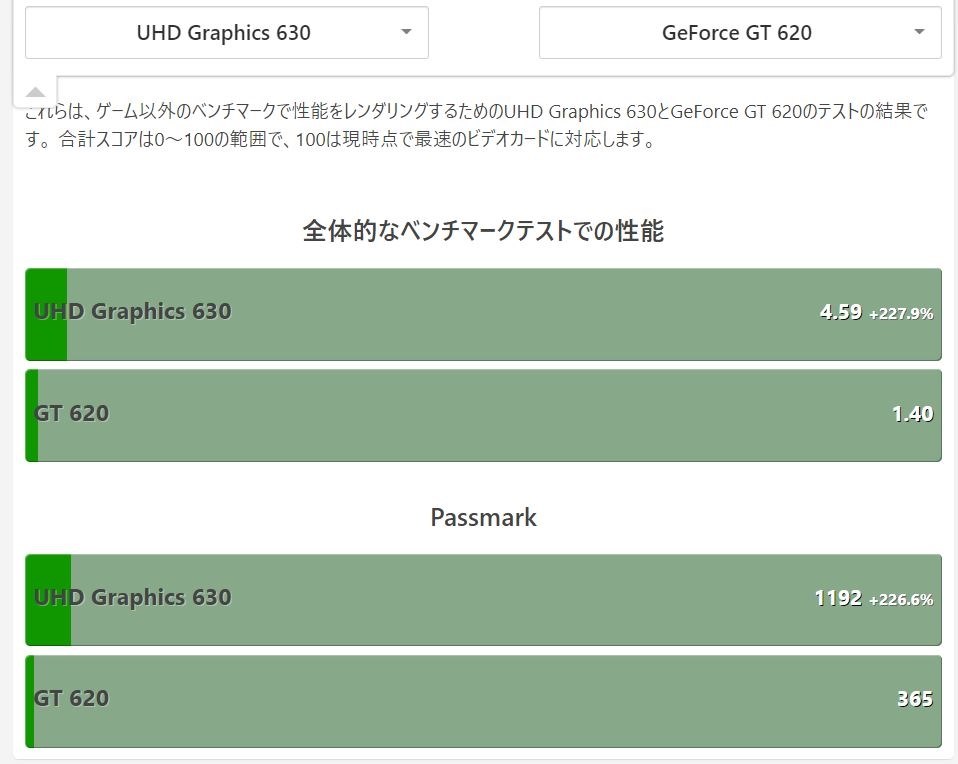 UHD Graphics 630

GeForce GT 620

これらは、ゲーム以外のベンチマークで性能をレンダリングするためのUHD Graphics 630とGeForce GT 620のテストの結果です。合計スコアは0～100の範囲で、100は現時点で最速のビデオカードに対応します。

全体的なベンチマークテストでの性能

UHD Graphics 630 4.59 +227.9%

GT 620 1.40

Passmark

UHD Graphics 630 1192 +226.6%

GT 620 365